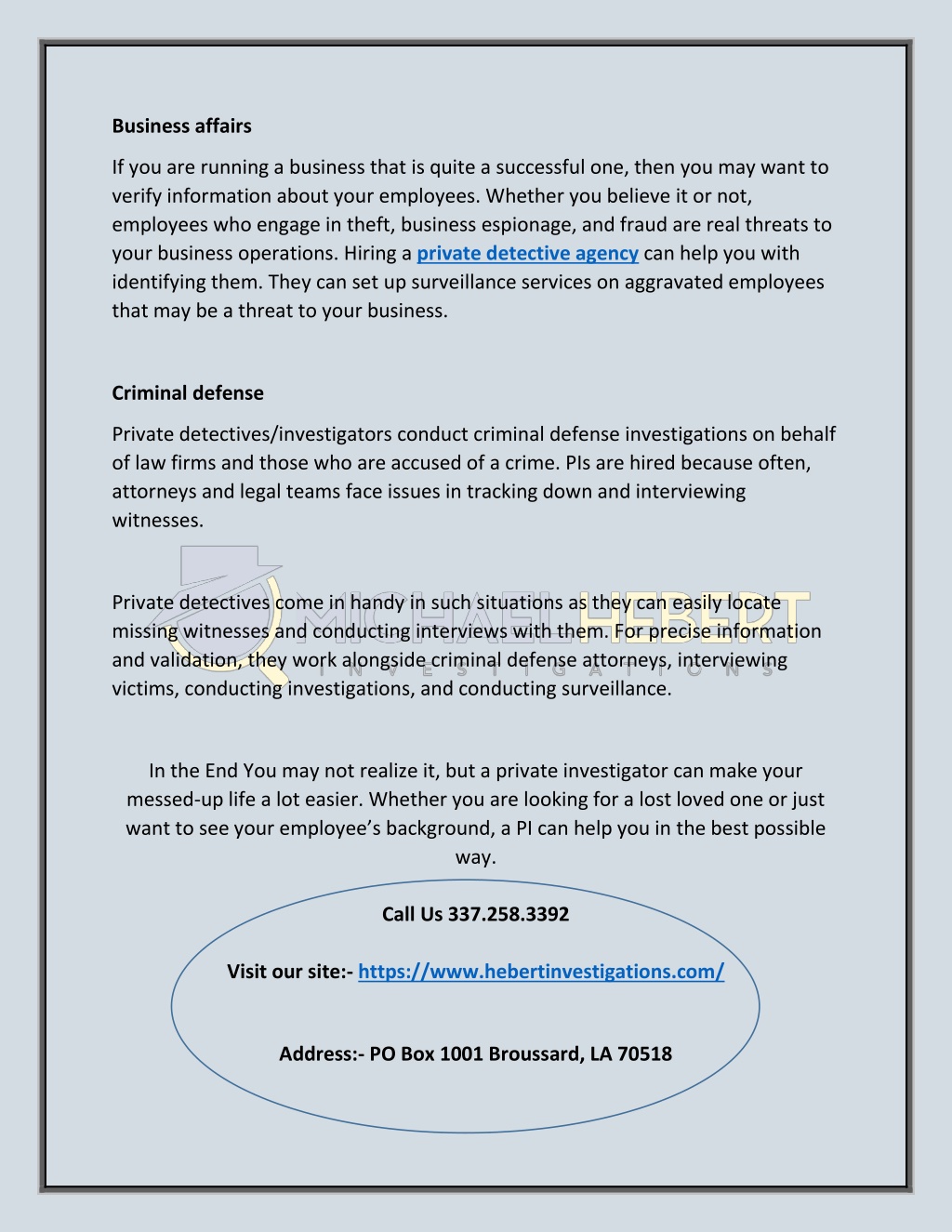 Business affairs

If you are running a business that is quite a successful one, then you may want to verify information about your employees. Whether you believe it or not, employees who engage in theft, business espionage, and fraud are real threats to your business operations. Hiring a private detective agency can help you with identifying them. They can set up surveillance services on aggravated employees that may be a threat to your business.

Criminal defense

Private detectives/investigators conduct criminal defense investigations on behalf of law firms and those who are accused of a crime. PIs are hired because often, attorneys and legal teams face issues in tracking down and interviewing witnesses.

MICHAEL HEBERT
INVESTIGATIONS

Private detectives come in handy in such situations as they can easily locate missing witnesses and conducting interviews with them. For precise information and validation, they work alongside criminal defense attorneys, interviewing victims, conducting investigations, and conducting surveillance.

In the End You may not realize it, but a private investigator can make your messed-up life a lot easier. Whether you are looking for a lost loved one or just want to see your employee's background, a PI can help you in the best possible way.

Call Us 337.258.3392

Visit our site:- https://www.hebertinvestigations.com/

Address:- PO Box 1001 Broussard, LA 70518